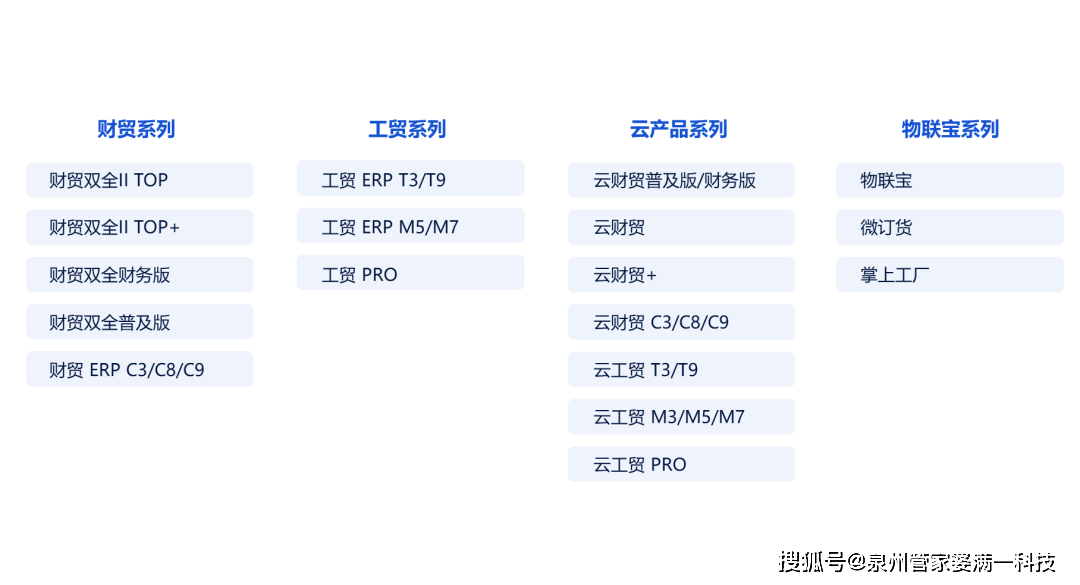 财贸系列

财贸双全II TOP

财贸双全II TOP+

财贸双全财务版

财贸双全普及版

财贸 ERP C3/C8/C9

工贸系列

工贸 ERP T3/T9

工贸 ERP M5/M7

工贸 PRO

云产品系列

云财贸普及版/财务版

云财贸

云财贸+

云财贸 C3/C8/C9

云工贸 T3/T9

云工贸 M3/M5/M7

云工贸 PRO

物联宝系列

物联宝

微订货

掌上工厂

搜狐号@泉州管家婆满一科技